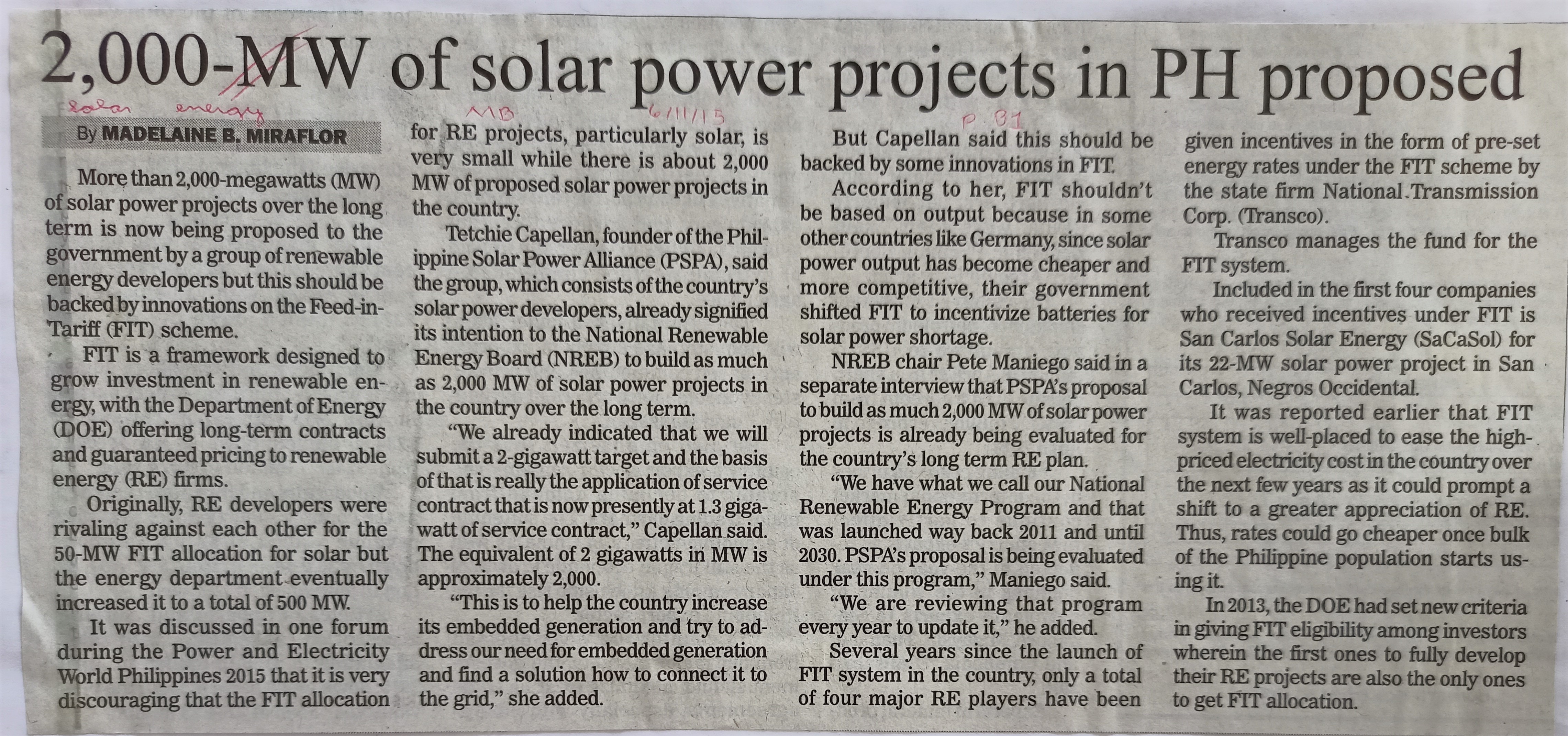 2,000-MW of solar power projects in PH proposed

solar energy

MB 6/11/15

P. B1

By MADELAINE B. MIRAFLOR

More than 2,000-megawatts (MW) of solar power projects over the long term is now being proposed to the government by a group of renewable energy developers but this should be backed by innovations on the Feed-in-Tariff (FIT) scheme.

FIT is a framework designed to grow investment in renewable energy, with the Department of Energy (DOE) offering long-term contracts and guaranteed pricing to renewable energy (RE) firms.

Originally, RE developers were rivaling against each other for the 50-MW FIT allocation for solar but the energy department eventually increased it to a total of 500 MW.

It was discussed in one forum during the Power and Electricity World Philippines 2015 that it is very discouraging that the FIT allocation for RE projects, particularly solar, is very small while there is about 2,000 MW of proposed solar power projects in the country.

Tetchie Capellan, founder of the Philippine Solar Power Alliance (PSPA), said the group, which consists of the country's solar power developers, already signified its intention to the National Renewable Energy Board (NREB) to build as much as 2,000 MW of solar power projects in the country over the long term.

"We already indicated that we will submit a 2-gigawatt target and the basis of that is really the application of service contract that is now presently at 1.3 gigawatt of service contract," Capellan said. The equivalent of 2 gigawatts in MW is approximately 2,000.

"This is to help the country increase its embedded generation and try to address our need for embedded generation and find a solution how to connect it to the grid," she added.

But Capellan said this should be backed by some innovations in FIT.

According to her, FIT shouldn't be based on output because in some other countries like Germany, since solar power output has become cheaper and more competitive, their government shifted FIT to incentivize batteries for solar power shortage.

NREB chair Pete Maniego said in a separate interview that PSPA's proposal to build as much 2,000 MW of solar power projects is already being evaluated for the country's long term RE plan.

"We have what we call our National Renewable Energy Program and that was launched way back 2011 and until 2030. PSPA's proposal is being evaluated under this program," Maniego said.

"We are reviewing that program every year to update it," he added.

Several years since the launch of FIT system in the country, only a total of four major RE players have been given incentives in the form of pre-set energy rates under the FIT scheme by the state firm National Transmission Corp. (Transco).

Transco manages the fund for the FIT system.

Included in the first four companies who received incentives under FIT is San Carlos Solar Energy (SaCaSol) for its 22-MW solar power project in San Carlos, Negros Occidental.

It was reported earlier that FIT system is well-placed to ease the high-priced electricity cost in the country over the next few years as it could prompt a shift to a greater appreciation of RE. Thus, rates could go cheaper once bulk of the Philippine population starts using it.

In 2013, the DOE had set new criteria in giving FIT eligibility among investors wherein the first ones to fully develop their RE projects are also the only ones to get FIT allocation.